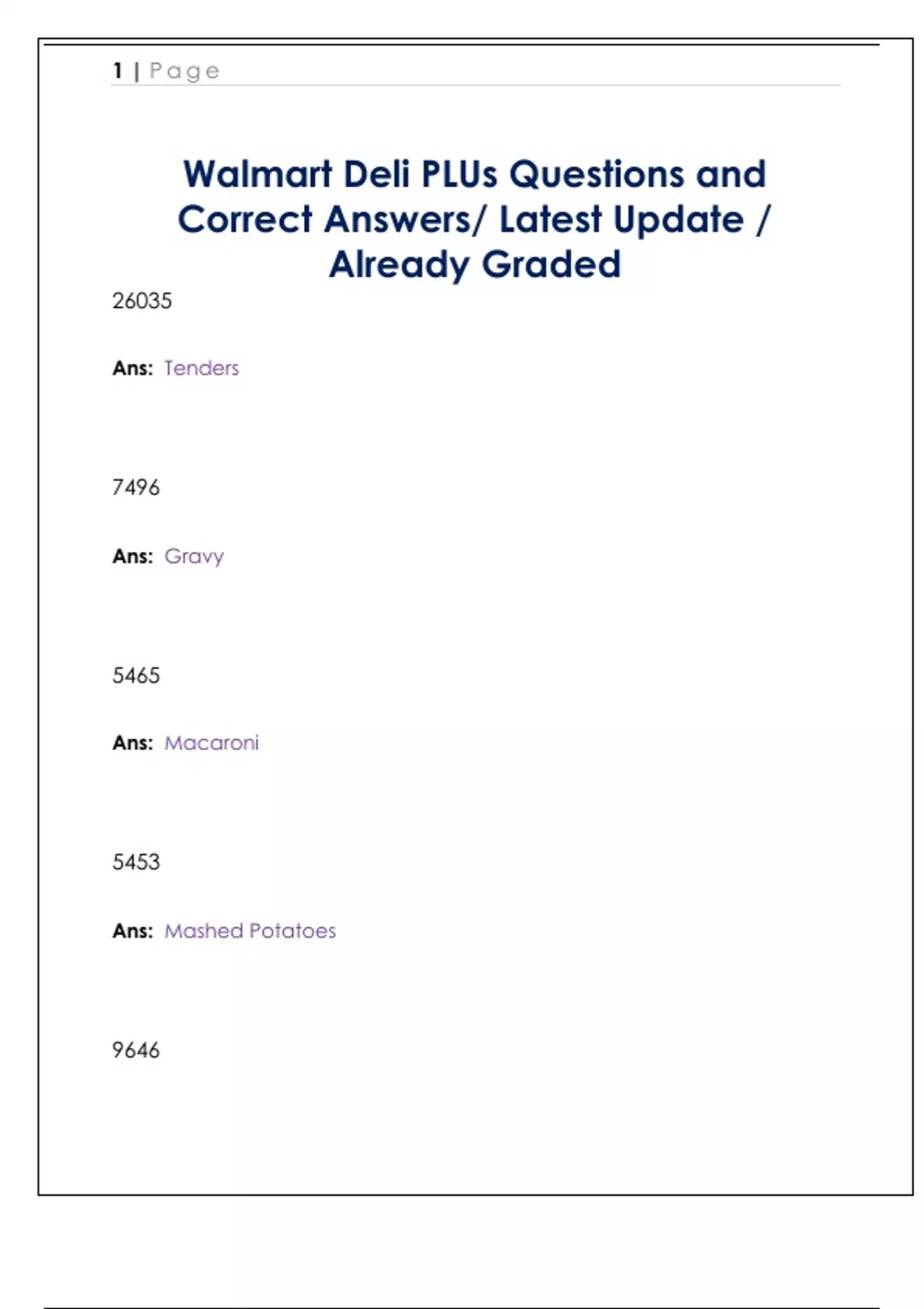 1 | Page

Walmart Deli PLUs Questions and Correct Answers/ Latest Update / Already Graded

26035

Ans: Tenders

7496

Ans: Gravy

5465

Ans: Macaroni

5453

Ans: Mashed Potatoes

9646